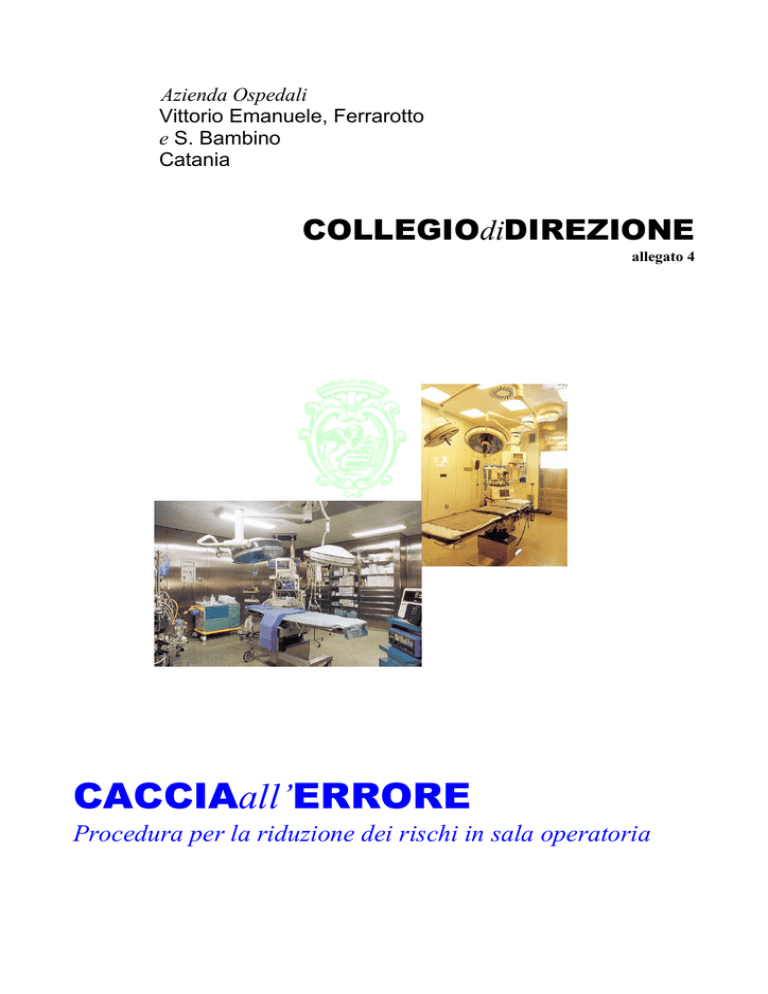 Azienda Ospedali
Vittorio Emanuele, Ferrarotto
e S. Bambino
Catania

COLLEGIOdiDIREZIONE
allegato 4

CACCIAall'ERRORE
Procedura per la riduzione dei rischi in sala operatoria